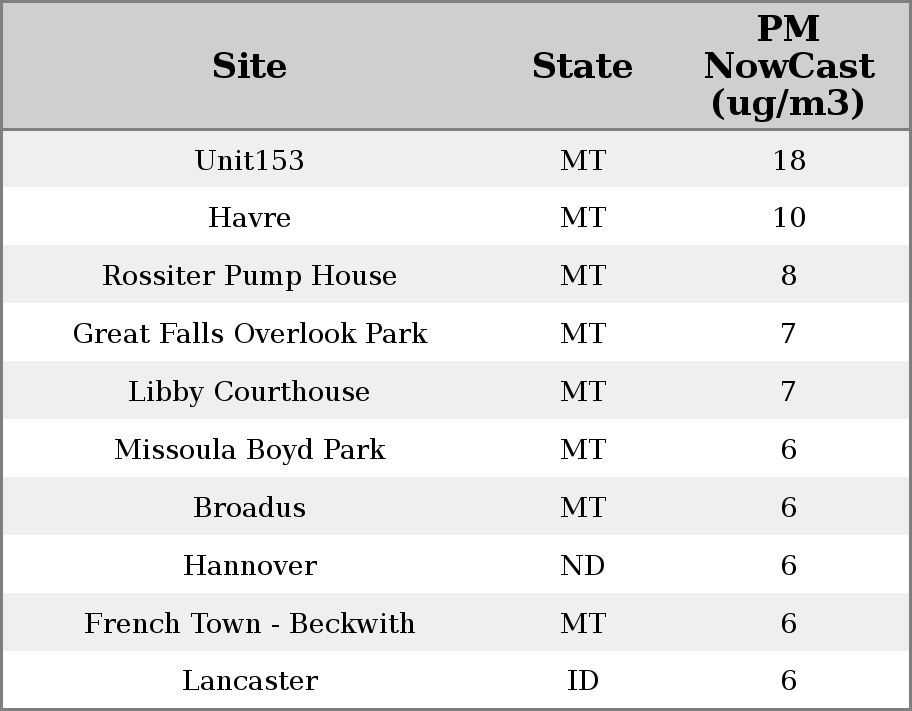 | Site | State | PM NowCast (ug/m3) |
|---|---|---|
| Unit153 | MT | 18 |
| Havre | MT | 10 |
| Rossiter Pump House | MT | 8 |
| Great Falls Overlook Park | MT | 7 |
| Libby Courthouse | MT | 7 |
| Missoula Boyd Park | MT | 6 |
| Broadus | MT | 6 |
| Hannover | ND | 6 |
| French Town - Beckwith | MT | 6 |
| Lancaster | ID | 6 |